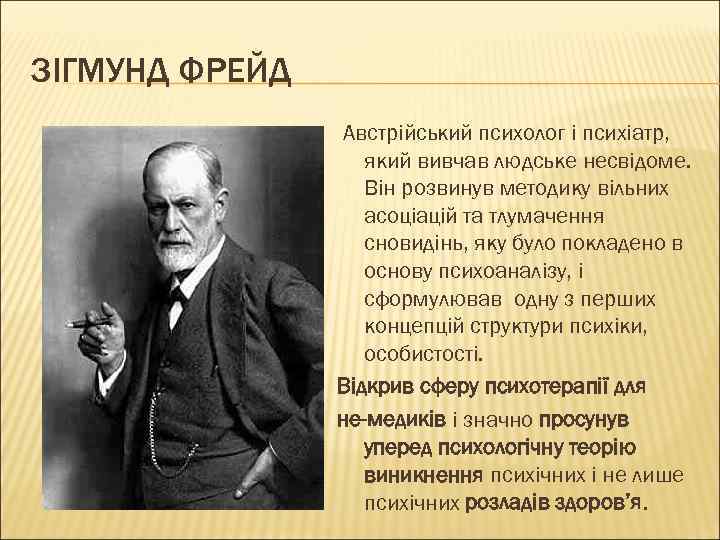 ЗІГМУНД ФРЕЙД

Австрійський психолог і психіатр, який вивчав людське несвідоме. Він розвинув методику вільних асоціацій та тлумачення сновидінь, яку було покладено в основу психоаналізу, і сформулював одну з перших концепцій структури психіки, особистості.

Відкрив сферу психотерапії для не-медиків і значно просунув уперед психологічну теорію виникнення психічних і не лише психічних розладів здоров'я.